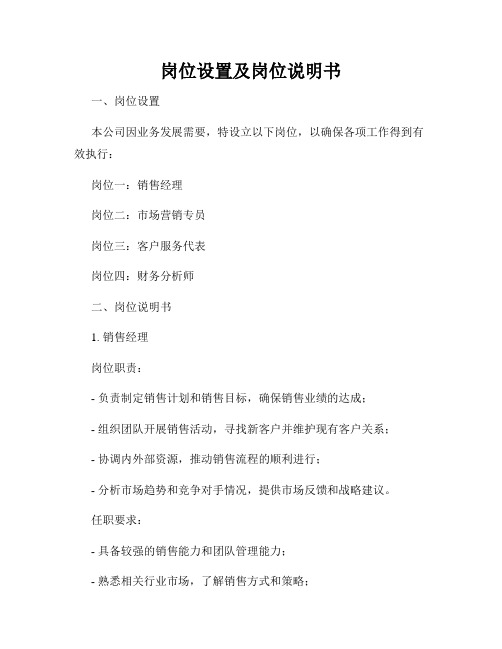 岗位设置及岗位说明书

一、岗位设置

本公司因业务发展需要，特设立以下岗位，以确保各项工作得到有效执行：

岗位一：销售经理

岗位二：市场营销专员

岗位三：客户服务代表

岗位四：财务分析师

二、岗位说明书

1. 销售经理

岗位职责：

- 负责制定销售计划和销售目标，确保销售业绩的达成；

- 组织团队开展销售活动，寻找新客户并维护现有客户关系；

- 协调内外部资源，推动销售流程的顺利进行；

- 分析市场趋势和竞争对手情况，提供市场反馈和战略建议。

任职要求：

- 具备较强的销售能力和团队管理能力；

- 熟悉相关行业市场，了解销售方式和策略；